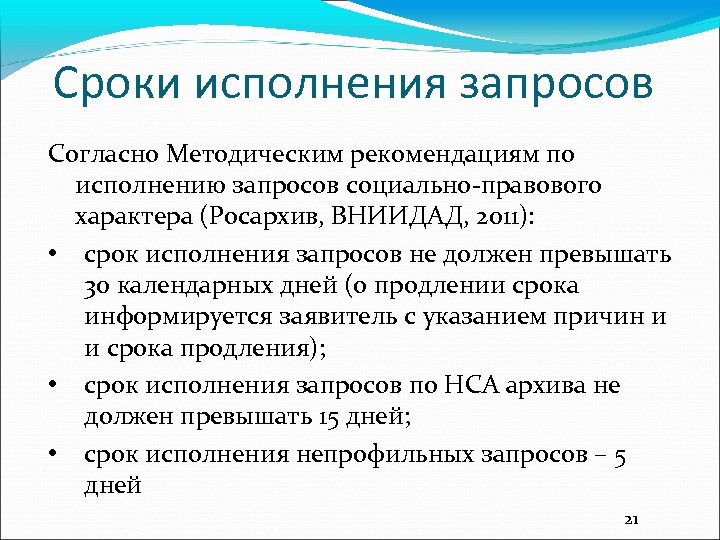 Сроки исполнения запросов

Согласно Методическим рекомендациям по исполнению запросов социально-правового характера (Росархив, ВНИИДАД, 2011):

• срок исполнения запросов не должен превышать 30 календарных дней (о продлении срока информируется заявитель с указанием причин и и срока продления);

• срок исполнения запросов по НСА архива не должен превышать 15 дней;

• срок исполнения непрофильных запросов – 5 дней

21